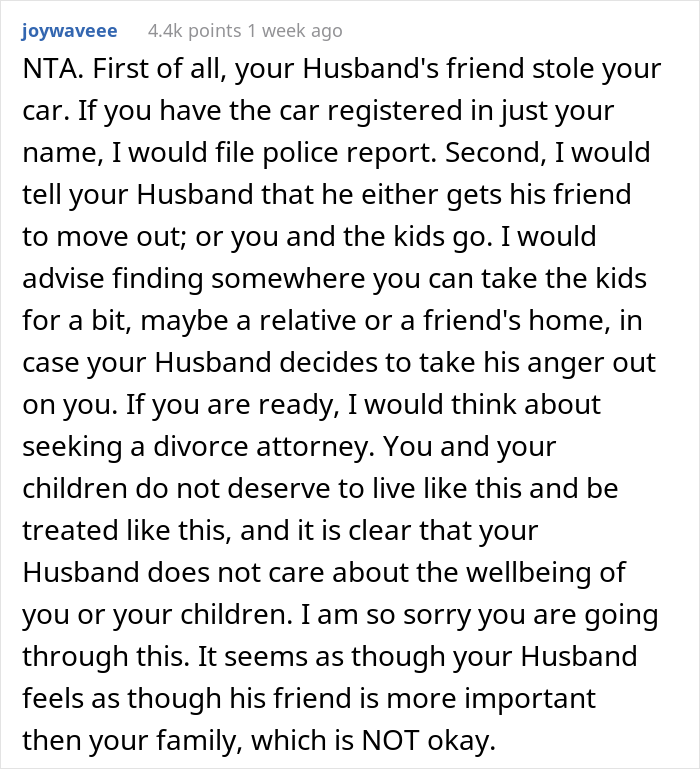 joywaveee 4.4k points 1 week ago

NTA. First of all, your Husband's friend stole your car. If you have the car registered in just your name, I would file police report. Second, I would tell your Husband that he either gets his friend to move out; or you and the kids go. I would advise finding somewhere you can take the kids for a bit, maybe a relative or a friend's home, in case your Husband decides to take his anger out on you. If you are ready, I would think about seeking a divorce attorney. You and your children do not deserve to live like this and be treated like this, and it is clear that your Husband does not care about the wellbeing of you or your children. I am so sorry you are going through this. It seems as though your Husband feels as though his friend is more important then your family, which is NOT okay.